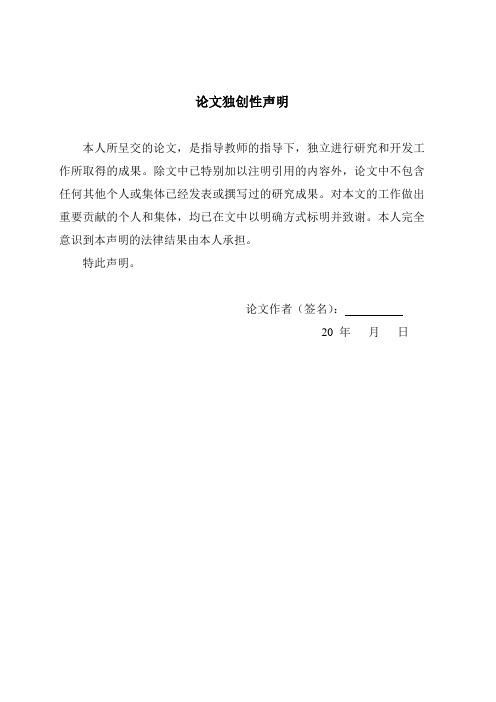 论文独创性声明

本人所呈交的论文，是指导教师的指导下，独立进行研究和开发工作所取得的成果。除文中已特别加以注明引用的内容外，论文中不包含任何其他个人或集体已经发表或撰写过的研究成果。对本文的工作做出重要贡献的个人和集体，均已在文中以明确方式标明并致谢。本人完全意识到本声明的法律结果由本人承担。

特此声明。

论文作者（签名）：

20 年 月 日